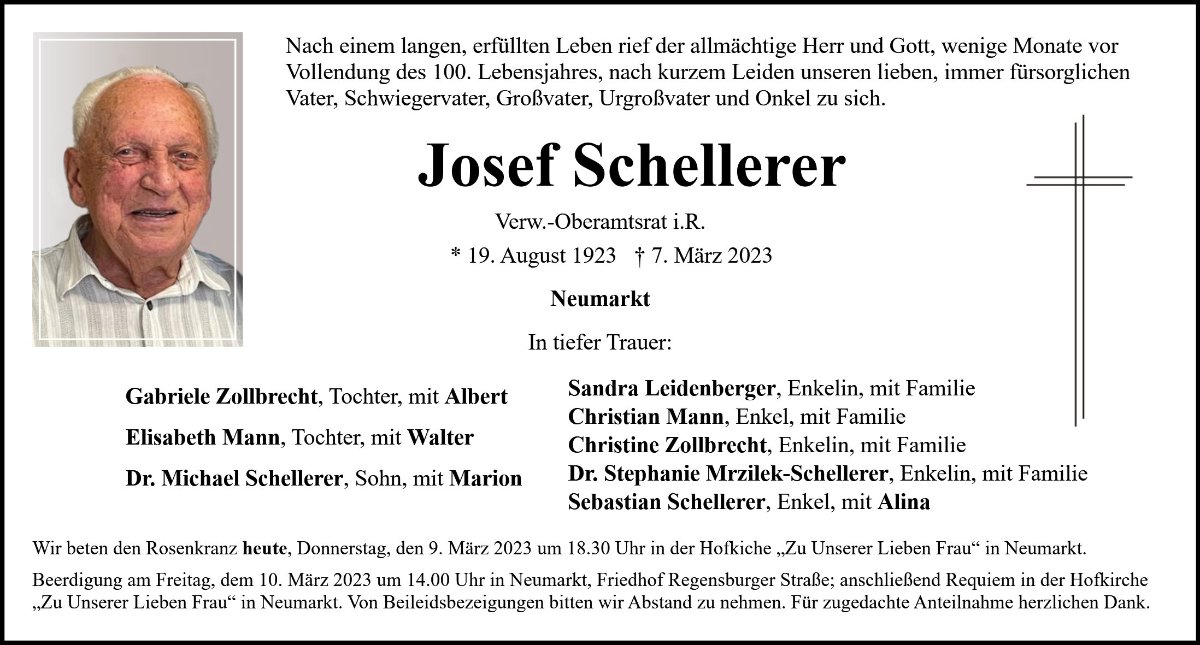 Nach einem langen, erfüllten Leben rief der allmächtige Herr und Gott, wenige Monate vor Vollendung des 100. Lebensjahres, nach kurzem Leiden unseren lieben, immer fürsorglichen Vater, Schwiegervater, Großvater, Urgroßvater und Onkel zu sich.

Josef Schellerer

Verw.-Oberamtsrat i.R.

* 19. August 1923 † 7. März 2023

Neumarkt

In tiefer Trauer:

Gabriele Zollbrecht, Tochter, mit Albert

Elisabeth Mann, Tochter, mit Walter

Dr. Michael Schellerer, Sohn, mit Marion

Sandra Leidenberger, Enkelin, mit Familie
Christian Mann, Enkel, mit Familie
Christine Zollbrecht, Enkelin, mit Familie
Dr. Stephanie Mrzilek-Schellerer, Enkelin, mit Familie
Sebastian Schellerer, Enkel, mit Alina

Wir beten den Rosenkranz heute, Donnerstag, den 9. März 2023 um 18.30 Uhr in der Hofkiche „Zu Unserer Lieben Frau“ in Neumarkt.

Beerdigung am Freitag, dem 10. März 2023 um 14.00 Uhr in Neumarkt, Friedhof Regensburger Straße; anschließend Requiem in der Hofkirche „Zu Unserer Lieben Frau“ in Neumarkt. Von Beileidsbezeigungen bitten wir Abstand zu nehmen. Für zugedachte Anteilnahme herzlichen Dank.